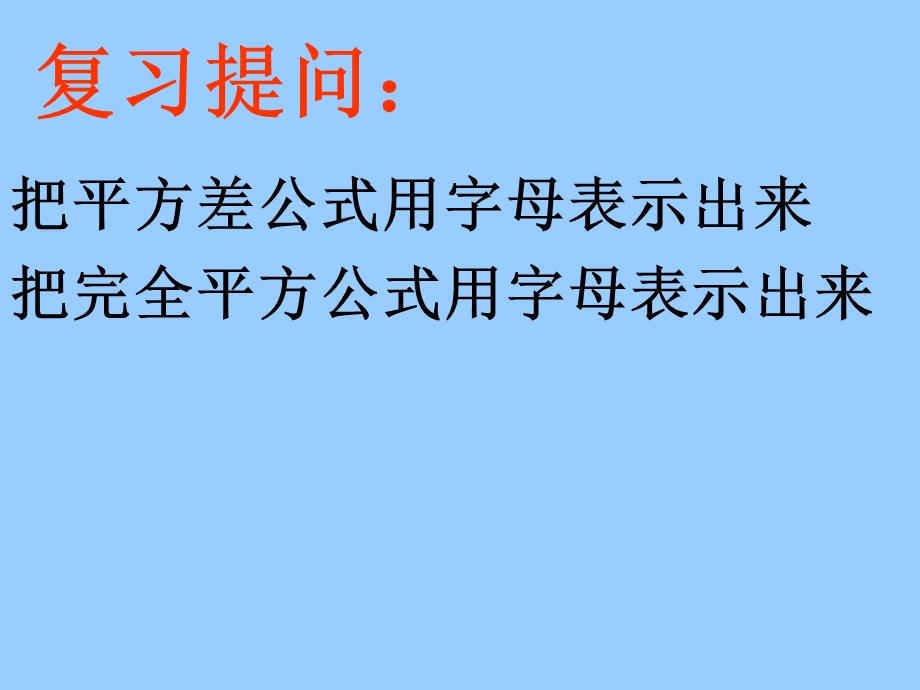 复习提问：

把平方差公式用字母表示出来

把完全平方公式用字母表示出来